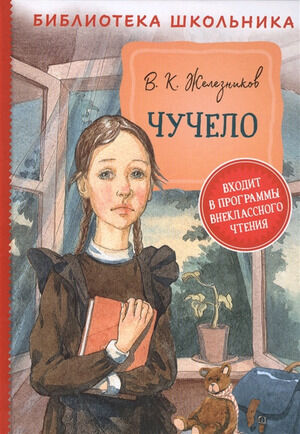 БИБЛИОТЕКА ШКОЛЬНИКА

В. К. Железников

ЧУЧЕЛО

ВХОДИТ В ПРОГРАММЫ ВНЕКЛАССНОГО ЧТЕНИЯ